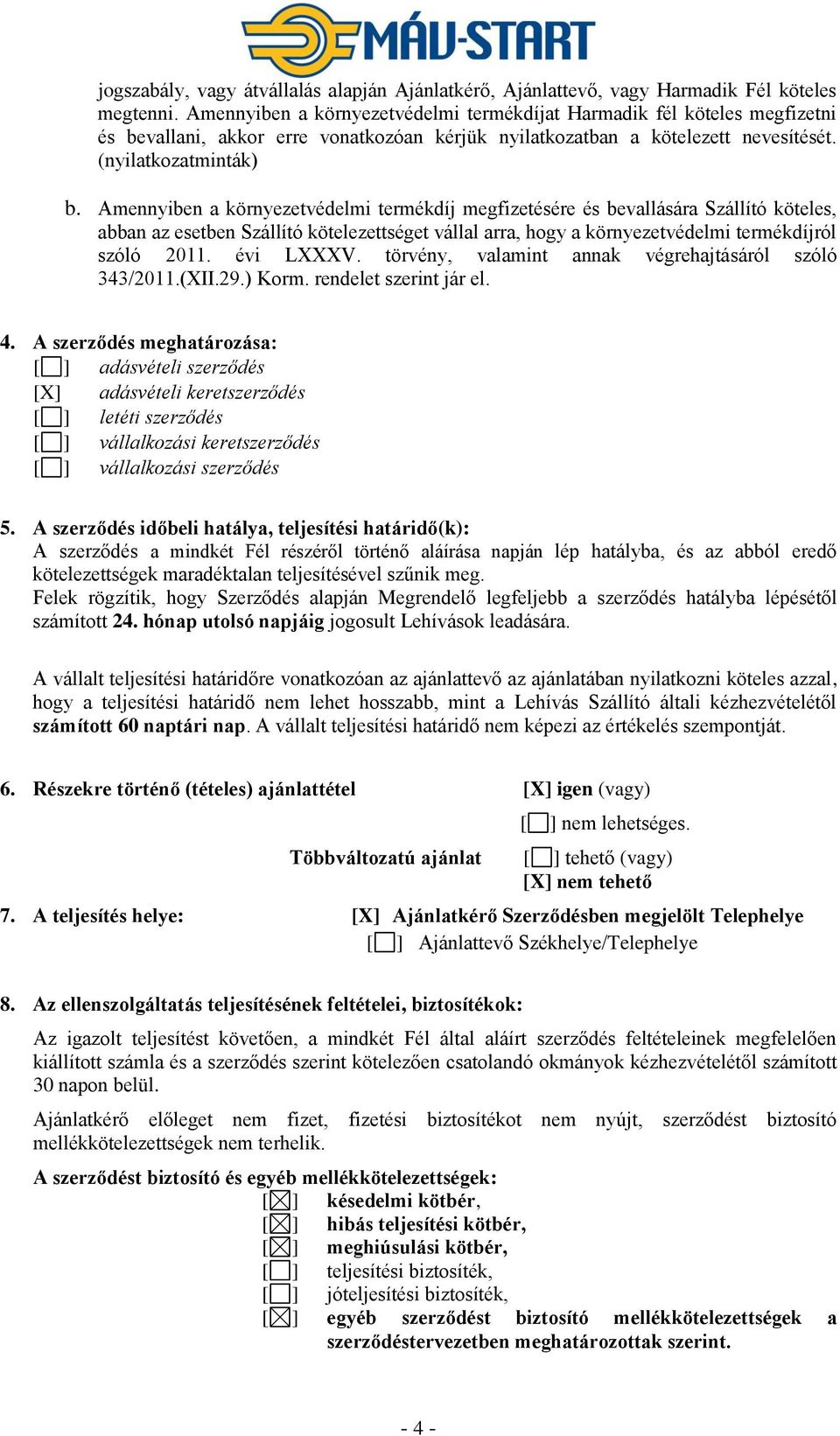 MÁV-START

jogszabály, vagy átvállalás alapján Ajánlatkérő, Ajánlattevő, vagy Harmadik Fél köteles megtenni. Amennyiben a környezetvédelmi termékdíjat Harmadik fél köteles megfizetni és bevallani, akkor erre vonatkozóan kérjük nyilatkozatban a kötelezett nevesítését. (nyilatkozatminták)

b. Amennyiben a környezetvédelmi termékdíj megfizetésére és bevallására Szállító köteles, abban az esetben Szállító kötelezettséget vállal arra, hogy a környezetvédelmi termékdíjról szóló 2011. évi LXXXV. törvény, valamint annak végrehajtásáról szóló 343/2011.(XII.29.) Korm. rendelet szerint jár el.

4. A szerződés meghatározása:
[☐] adásvételi szerződés
[X] adásvételi keretszerződés
[☐] letéti szerződés
[☐] vállalkozási keretszerződés
[☐] vállalkozási szerződés

5. A szerződés időbeli hatálya, teljesítési határidő(k):
A szerződés a mindkét Fél részéről történő aláírása napján lép hatályba, és az abból eredő kötelezettségek maradéktalan teljesítésével szűnik meg.
Felek rögzítik, hogy Szerződés alapján Megrendelő legfeljebb a szerződés hatályba lépésétől számított 24. hónap utolsó napjáig jogosult Lehívások leadására.

A vállalt teljesítési határidőre vonatkozóan az ajánlattevő az ajánlatában nyilatkozni köteles azzal, hogy a teljesítési határidő nem lehet hosszabb, mint a Lehívás Szállító általi kézhezvételétől számított 60 naptári nap. A vállalt teljesítési határidő nem képezi az értékelés szempontját.

6. Részekre történő (tételes) ajánlattétel [X] igen (vagy)
[☐] nem lehetséges.
Többváltozatú ajánlat [☐] tehető (vagy)
[X] nem tehető

7. A teljesítés helye: [X] Ajánlatkérő Szerződésben megjelölt Telephelye
[☐] Ajánlattevő Székhelye/Telephelye

8. Az ellenszolgáltatás teljesítésének feltételei, biztosítékok:
Az igazolt teljesítést követően, a mindkét Fél által aláírt szerződés feltételeinek megfelelően kiállított számla és a szerződés szerint kötelezően csatolandó okmányok kézhezvételétől számított 30 napon belül.

Ajánlatkérő előleget nem fizet, fizetési biztosítékot nem nyújt, szerződést biztosító mellékkötelezettségek nem terhelik.

A szerződést biztosító és egyéb mellékkötelezettségek:
[☒] késedelmi kötbér,
[☒] hibás teljesítési kötbér,
[☒] meghiúsulási kötbér,
[☐] teljesítési biztosíték,
[☐] jóteljesítési biztosíték,
[☒] egyéb szerződést biztosító mellékkötelezettségek a szerződéstervezetben meghatározottak szerint.

- 4 -